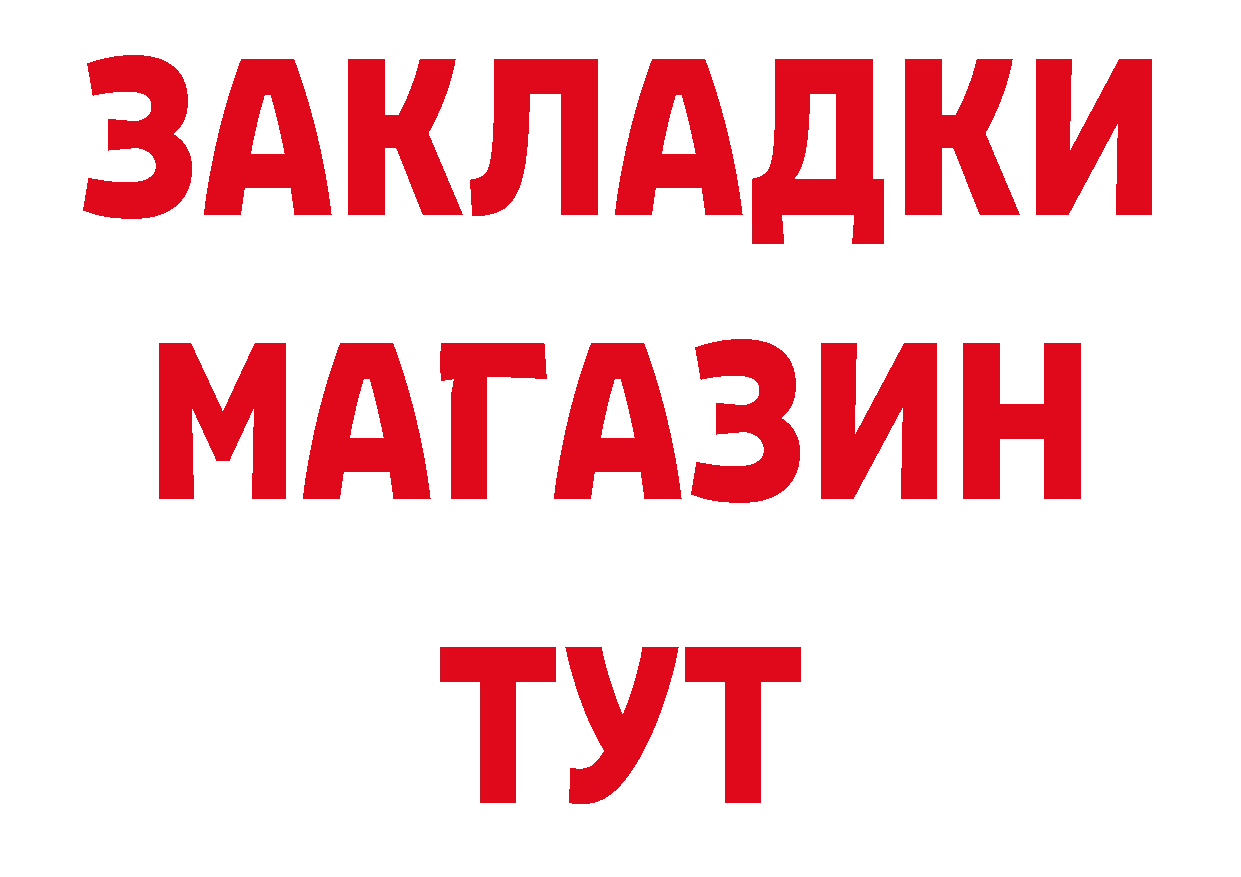 ЗАКЛАДКИ
МАГАЗИН
ТУТ